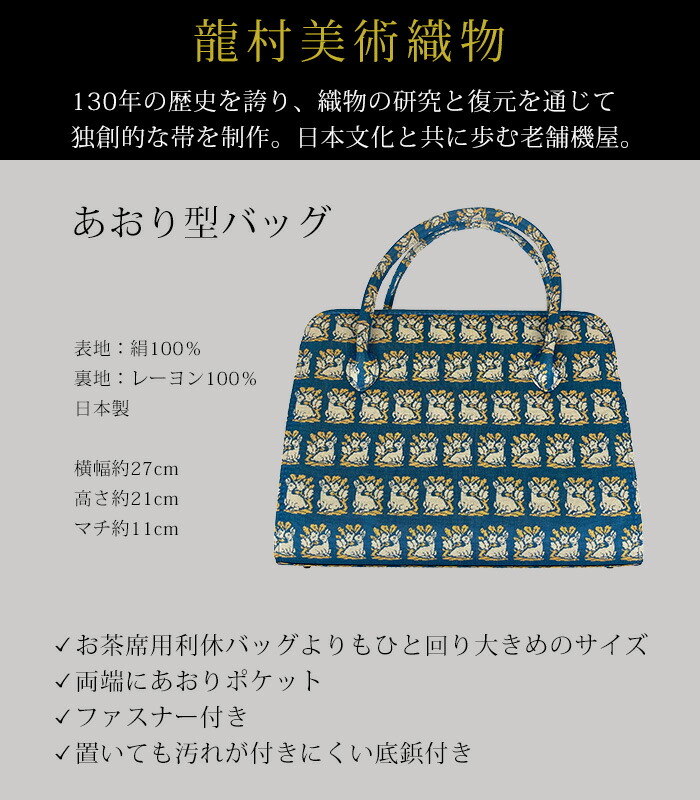 龍村美術織物

130年の歴史を誇り、織物の研究と復元を通じて独創的な帯を制作。日本文化と共に歩む老舗機屋。

あおり型バッグ

表地：絹100％
裏地：レーヨン100％
日本製

横幅約27cm
高さ約21cm
マチ約11cm

✓お茶席用利休バッグよりもひと回り大きめのサイズ
✓両端にあおりポケット
✓ファスナー付き
✓置いても汚れが付きにくい底鋲付き